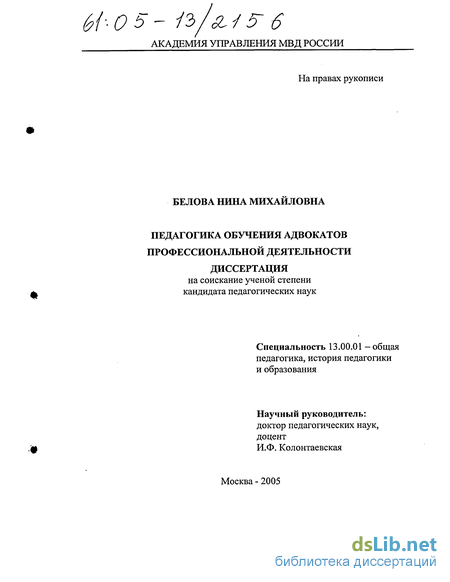 61:05-13/2156

АКАДЕМИЯ УПРАВЛЕНИЯ МВД РОССИИ

На правах рукописи

БЕЛОВА НИНА МИХАЙЛОВНА

ПЕДАГОГИКА ОБУЧЕНИЯ АДВОКАТОВ ПРОФЕССИОНАЛЬНОЙ ДЕЯТЕЛЬНОСТИ

ДИССЕРТАЦИЯ
на соискание ученой степени кандидата педагогических наук

Специальность 13.00.01 – общая педагогика, история педагогики и образования

Научный руководитель:
доктор педагогических наук, доцент
И.Ф. Колонтаевская

Москва - 2005

dsLib.net
библиотека диссертаций